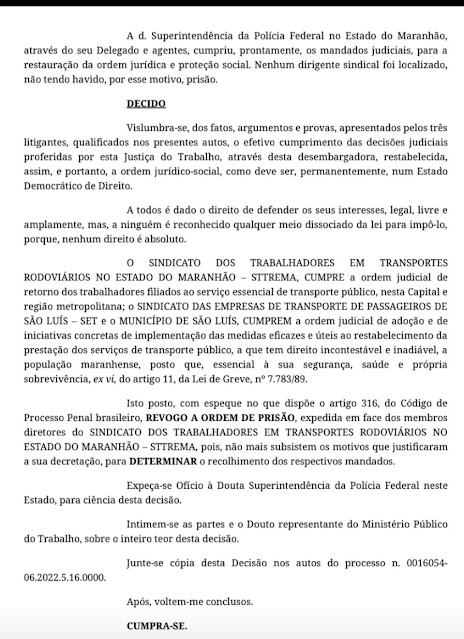 A d. Superintendência da Polícia Federal no Estado do Maranhão, através do seu Delegado e agentes, cumpriu, prontamente, os mandados judiciais, para a restauração da ordem jurídica e proteção social. Nenhum dirigente sindical foi localizado, não tendo havido, por esse motivo, prisão.

DECIDO

Vislumbra-se, dos fatos, argumentos e provas, apresentados pelos três litigantes, qualificados nos presentes autos, o efetivo cumprimento das decisões judiciais proferidas por esta Justiça do Trabalho, através desta desembargadora, restabelecida, assim, e portanto, a ordem jurídico-social, como deve ser, permanentemente, num Estado Democrático de Direito.

A todos é dado o direito de defender os seus interesses, legal, livre e amplamente, mas, a ninguém é reconhecido qualquer meio dissociado da lei para impô-lo, porque, nenhum direito é absoluto.

O SINDICATO DOS TRABALHADORES EM TRANSPORTES RODOVIÁRIOS NO ESTADO DO MARANHÃO – STTREMA, CUMPRE a ordem judicial de retorno dos trabalhadores filiados ao serviço essencial de transporte público, nesta Capital e região metropolitana; o SINDICATO DAS EMPRESAS DE TRANSPORTE DE PASSAGEIROS DE SÃO LUÍS – SET e o MUNICÍPIO DE SÃO LUÍS, CUMPREM a ordem judicial de adoção e de iniciativas concretas de implementação das medidas eficazes e úteis ao restabelecimento da prestação dos serviços de transporte público, a que tem direito incontestável e inadiável, a população maranhense, posto que, essencial à sua segurança, saúde e própria sobrevivência, ex vi, do artigo 11, da Lei de Greve, nº 7.783/89.

Isto posto, com espeque no que dispõe o artigo 316, do Código de Processo Penal brasileiro, REVOGO A ORDEM DE PRISÃO, expedida em face dos membros diretores do SINDICATO DOS TRABALHADORES EM TRANSPORTES RODOVIÁRIOS NO ESTADO DO MARANHÃO – STTREMA, pois, não mais subsistem os motivos que justificaram a sua decretação, para DETERMINAR o recolhimento dos respectivos mandados.

Expeça-se Ofício à Douta Superintendência da Polícia Federal neste Estado, para ciência desta decisão.

Intimem-se as partes e o Douto representante do Ministério Público do Trabalho, sobre o inteiro teor desta decisão.

Junte-se cópia desta Decisão nos autos do processo n. 0016054-06.2022.5.16.0000.

Após, voltem-me conclusos.

CUMPRA-SE.